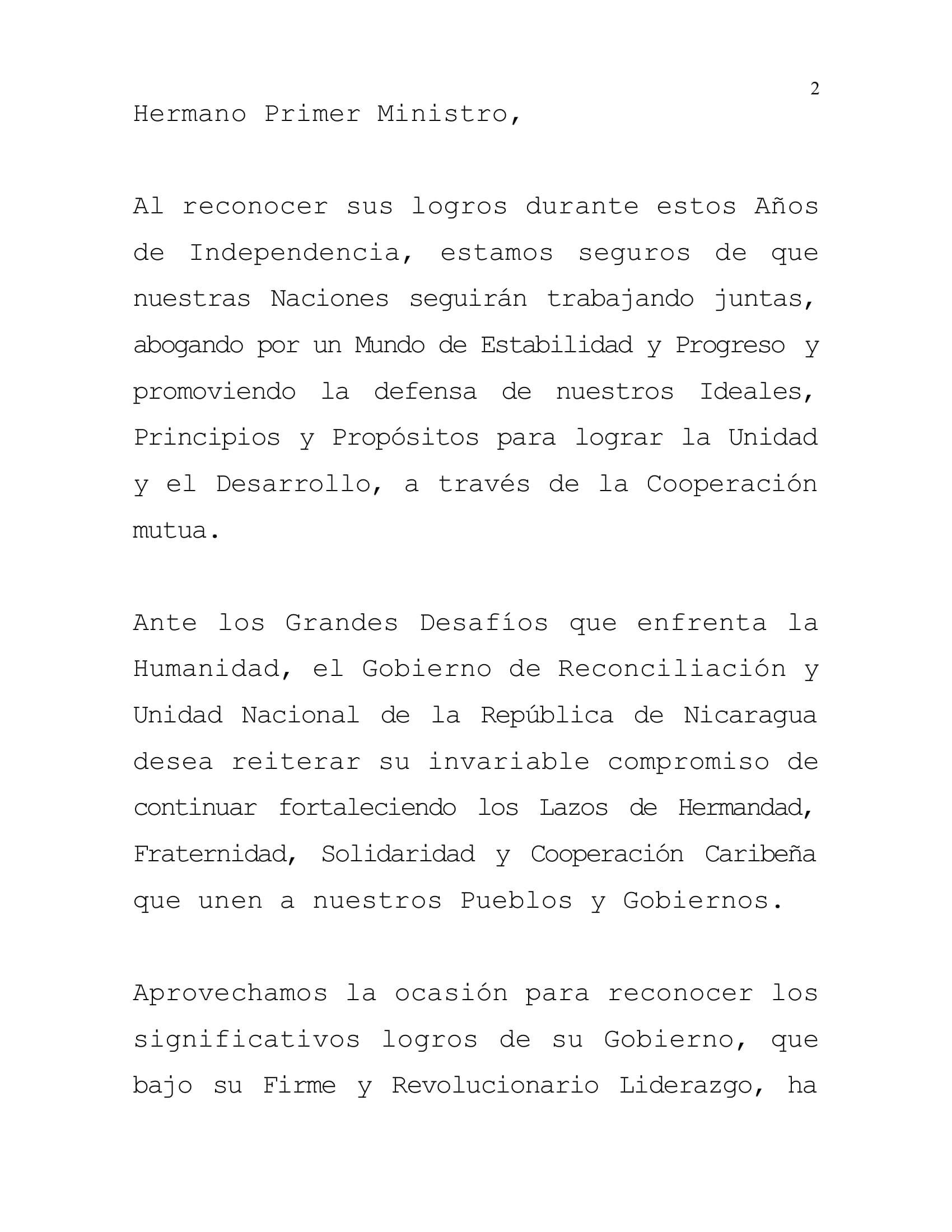 2

Hermano Primer Ministro,

Al reconocer sus logros durante estos Años de Independencia, estamos seguros de que nuestras Naciones seguirán trabajando juntas, abogando por un Mundo de Estabilidad y Progreso y promoviendo la defensa de nuestros Ideales, Principios y Propósitos para lograr la Unidad y el Desarrollo, a través de la Cooperación mutua.

Ante los Grandes Desafíos que enfrenta la Humanidad, el Gobierno de Reconciliación y Unidad Nacional de la República de Nicaragua desea reiterar su invariable compromiso de continuar fortaleciendo los Lazos de Hermandad, Fraternidad, Solidaridad y Cooperación Caribeña que unen a nuestros Pueblos y Gobiernos.

Aprovechamos la ocasión para reconocer los significativos logros de su Gobierno, que bajo su Firme y Revolucionario Liderazgo, ha